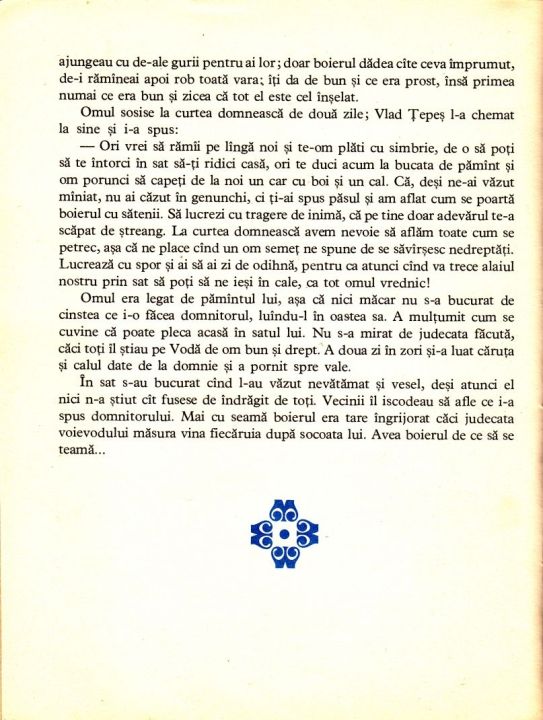 ajungeau cu de-ale gurii pentru ai lor; doar boierul dădea cîte ceva împrumut, de-i rămîneai apoi rob toată vara; îți da de bun și ce era prost, însă primea numai ce era bun și zicea că tot el este cel înșelat.

Omul sosise la curtea domnească de două zile; Vlad Țepeș l-a chemat la sine și i-a spus:

— Ori vrei să rămîi pe lîngă noi și te-om plăti cu simbrie, de o să poți să te întorci în sat să-ți ridici casă, ori te duci acum la bucata de pămînt și om porunci să capeți de la noi un car cu boi și un cal. Că, deși ne-ai văzut mîniat, nu ai căzut în genunchi, ci ți-ai spus păsul și am aflat cum se poartă boierul cu sătenii. Să lucrezi cu tragere de inimă, că pe tine doar adevărul te-a scăpat de ștreang. La curtea domnească avem nevoie să aflăm toate cum se petrec, așa că ne place cînd un om semeț ne spune de se săvîrșesc nedreptăți. Lucrează cu spor și ai să ai zi de odihnă, pentru ca atunci cînd va trece alaiul nostru prin sat să poți să ne ieși în cale, ca tot omul vrednic!

Omul era legat de pămîntul lui, așa că nici măcar nu s-a bucurat de cinstea ce i-o făcea domnitorul, luîndu-l în oastea sa. A mulțumit cum se cuvine că poate pleca acasă în satul lui. Nu s-a mirat de judecata făcută, căci toți îl știau pe Vodă de om bun și drept. A doua zi în zori și-a luat căruța și calul date de la domnie și a pornit spre vale.

În sat s-au bucurat cînd l-au văzut nevătămat și vesel, deși atunci el nici n-a știut cît fusese de îndrăgit de toți. Vecinii îl iscodeau să afle ce i-a spus domnitorului. Mai cu seamă boierul era tare îngrijorat căci judecata voievodului măsura vina fiecăruia după socoata lui. Avea boierul de ce să se teamă...